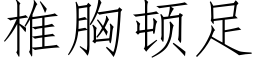 椎胸顿足